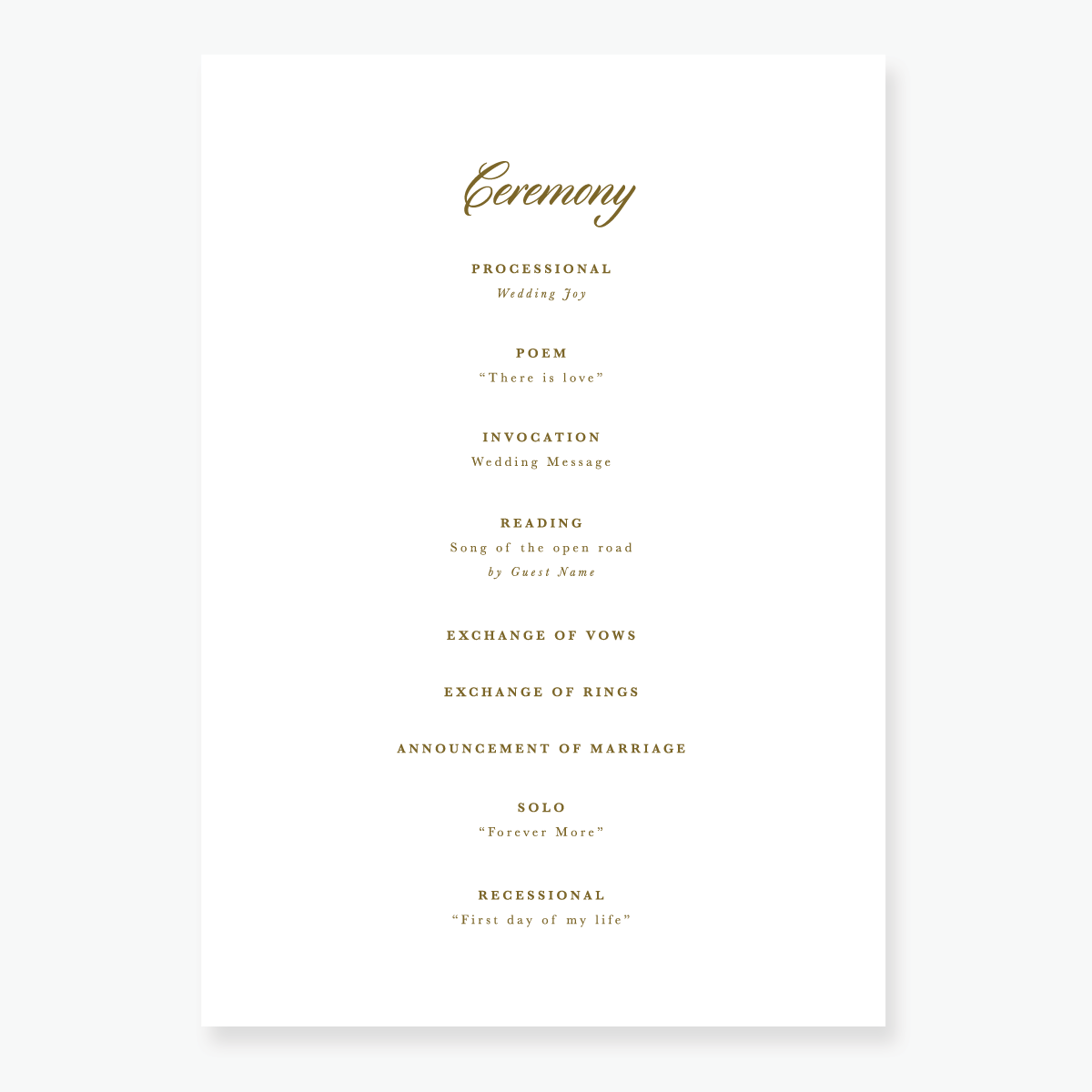 Ceremony

PROCESSIONAL
Wedding Joy

POEM
"There is love"

INVOCATION
Wedding Message

READING
Song of the open road
by Guest Name

EXCHANGE OF VOWS

EXCHANGE OF RINGS

ANNOUNCEMENT OF MARRIAGE

SOLO
"Forever More"

RECESSIONAL
"First day of my life"